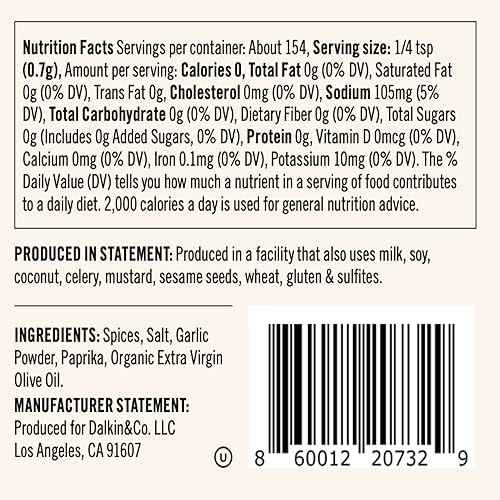 Nutrition Facts Servings per container: About 154, Serving size: 1/4 tsp (0.7g), Amount per serving: Calories 0, Total Fat 0g (0% DV), Saturated Fat 0g (0% DV), Trans Fat 0g, Cholesterol 0mg (0% DV), Sodium 105mg (5% DV), Total Carbohydrate 0g (0% DV), Dietary Fiber 0g (0% DV), Total Sugars 0g (Includes 0g Added Sugars, 0% DV), Protein 0g, Vitamin D 0mcg (0% DV), Calcium 0mg (0% DV), Iron 0.1mg (0% DV), Potassium 10mg (0% DV). The % Daily Value (DV) tells you how much a nutrient in a serving of food contributes to a daily diet. 2,000 calories a day is used for general nutrition advice.

PRODUCED IN STATEMENT: Produced in a facility that also uses milk, soy, coconut, celery, mustard, sesame seeds, wheat, gluten & sulfites.

INGREDIENTS: Spices, Salt, Garlic Powder, Paprika, Organic Extra Virgin Olive Oil.

MANUFACTURER STATEMENT:
Produced for Dalkin&Co. LLC
Los Angeles, CA 91607

U

8 60012 20732 9